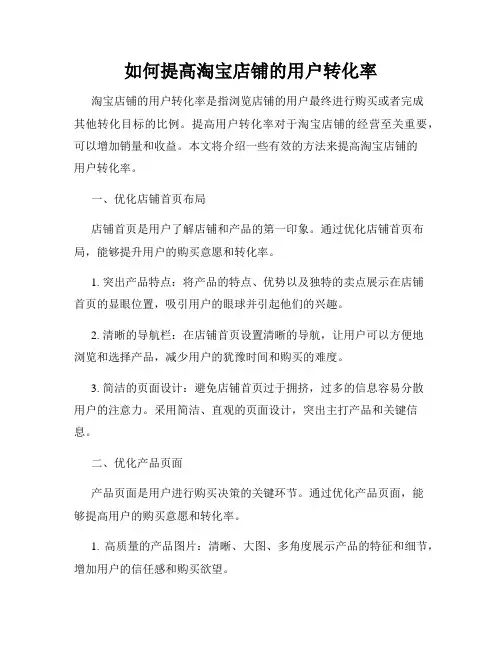 如何提高淘宝店铺的用户转化率

淘宝店铺的用户转化率是指浏览店铺的用户最终进行购买或者完成其他转化目标的比例。提高用户转化率对于淘宝店铺的经营至关重要，可以增加销量和收益。本文将介绍一些有效的方法来提高淘宝店铺的用户转化率。

一、优化店铺首页布局

店铺首页是用户了解店铺和产品的第一印象。通过优化店铺首页布局，能够提升用户的购买意愿和转化率。

1. 突出产品特点：将产品的特点、优势以及独特的卖点展示在店铺首页的显眼位置，吸引用户的眼球并引起他们的兴趣。

2. 清晰的导航栏：在店铺首页设置清晰的导航，让用户可以方便地浏览和选择产品，减少用户的犹豫时间和购买的难度。

3. 简洁的页面设计：避免店铺首页过于拥挤，过多的信息容易分散用户的注意力。采用简洁、直观的页面设计，突出主打产品和关键信息。

二、优化产品页面

产品页面是用户进行购买决策的关键环节。通过优化产品页面，能够提高用户的购买意愿和转化率。

1. 高质量的产品图片：清晰、大图、多角度展示产品的特征和细节，增加用户的信任感和购买欲望。